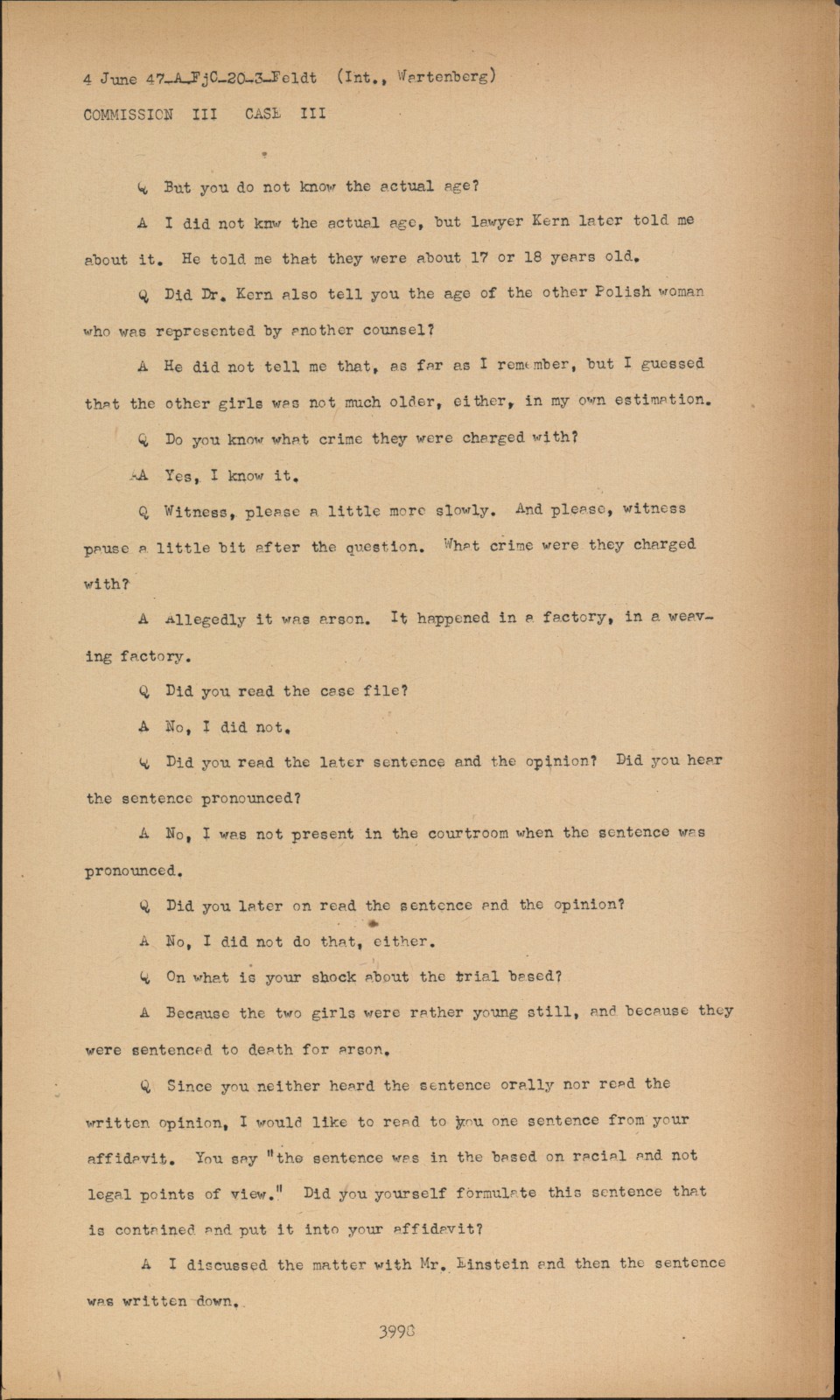 4 June 47-A-FjC-20-3-Feldt (Int., Wartenberg)
COMMISSION III CASE III

Q But you do not know the actual age?

A I did not knw the actual age, but lawyer Kern later told me about it. He told me that they were about 17 or 18 years old.

Q Did Dr. Kern also tell you the age of the other Polish woman who was represented by another counsel?

A He did not tell me that, as far as I remember, but I guessed that the other girls was not much older, either, in my own estimation.

Q Do you know what crime they were charged with?

A Yes, I know it.

Q Witness, please a little more slowly. And please, witness pause a little bit after the question. What crime were they charged with?

A Allegedly it was arson. It happened in a factory, in a weaving factory.

Q Did you read the case file?

A No, I did not.

Q Did you read the later sentence and the opinion? Did you hear the sentence pronounced?

A No, I was not present in the courtroom when the sentence was pronounced.

Q Did you later on read the sentence and the opinion?

A No, I did not do that, either.

Q On what is your shock about the trial based?

A Because the two girls were rather young still, and because they were sentenced to death for arson.

Q Since you neither heard the sentence orally nor read the written opinion, I would like to read to you one sentence from your affidavit. You say "the sentence was in the based on racial and not legal points of view." Did you yourself formulate this sentence that is contained and put it into your affidavit?

A I discussed the matter with Mr. Einstein and then the sentence was written down.

3998